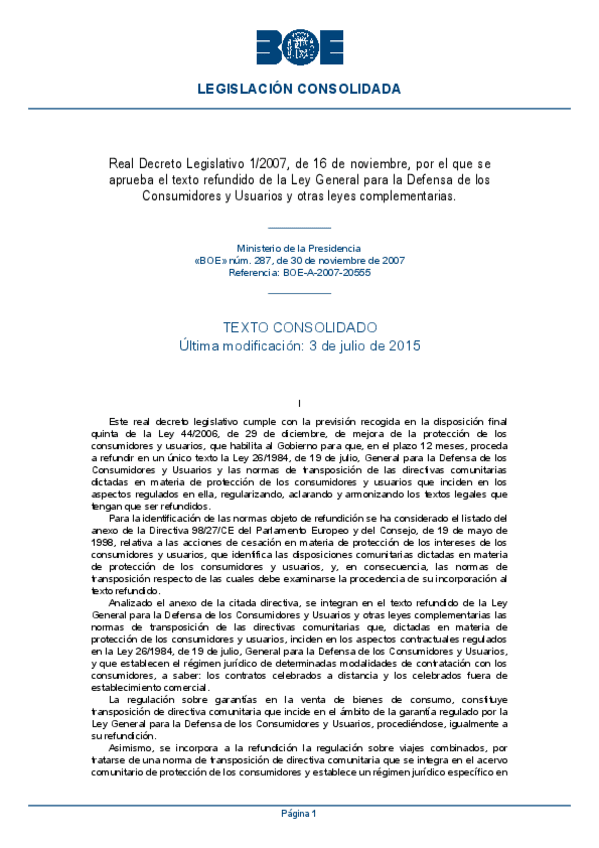 BOE

LEGISLACIÓN CONSOLIDADA

Real Decreto Legislativo 1/2007, de 16 de noviembre, por el que se aprueba el texto refundido de la Ley General para la Defensa de los Consumidores y Usuarios y otras leyes complementarias.

Ministerio de la Presidencia
«BOE» núm. 287, de 30 de noviembre de 2007
Referencia: BOE-A-2007-20555

TEXTO CONSOLIDADO
Última modificación: 3 de julio de 2015

I

Este real decreto legislativo cumple con la previsión recogida en la disposición final quinta de la Ley 44/2006, de 29 de diciembre, de mejora de la protección de los consumidores y usuarios, que habilita al Gobierno para que, en el plazo 12 meses, proceda a refundir en un único texto la Ley 26/1984, de 19 de julio, General para la Defensa de los Consumidores y Usuarios y las normas de transposición de las directivas comunitarias dictadas en materia de protección de los consumidores y usuarios que inciden en los aspectos regulados en ella, regularizando, aclarando y armonizando los textos legales que tengan que ser refundidos.

Para la identificación de las normas objeto de refundición se ha considerado el listado del anexo de la Directiva 98/27/CE del Parlamento Europeo y del Consejo, de 19 de mayo de 1998, relativa a las acciones de cesación en materia de protección de los intereses de los consumidores y usuarios, que identifica las disposiciones comunitarias dictadas en materia de protección de los consumidores y usuarios, y, en consecuencia, las normas de transposición respecto de las cuales debe examinarse la procedencia de su incorporación al texto refundido.

Analizado el anexo de la citada directiva, se integran en el texto refundido de la Ley General para la Defensa de los Consumidores y Usuarios y otras leyes complementarias las normas de transposición de las directivas comunitarias que, dictadas en materia de protección de los consumidores y usuarios, inciden en los aspectos contractuales regulados en la Ley 26/1984, de 19 de julio, General para la Defensa de los Consumidores y Usuarios, y que establecen el régimen jurídico de determinadas modalidades de contratación con los consumidores, a saber: los contratos celebrados a distancia y los celebrados fuera de establecimiento comercial.

La regulación sobre garantías en la venta de bienes de consumo, constituye transposición de directiva comunitaria que incide en el ámbito de la garantía regulado por la Ley General para la Defensa de los Consumidores y Usuarios, procediéndose, igualmente a su refundición.

Asimismo, se incorpora a la refundición la regulación sobre viajes combinados, por tratarse de una norma de transposición de directiva comunitaria que se integra en el acervo comunitario de protección de los consumidores y establece un régimen jurídico específico en

Página 1